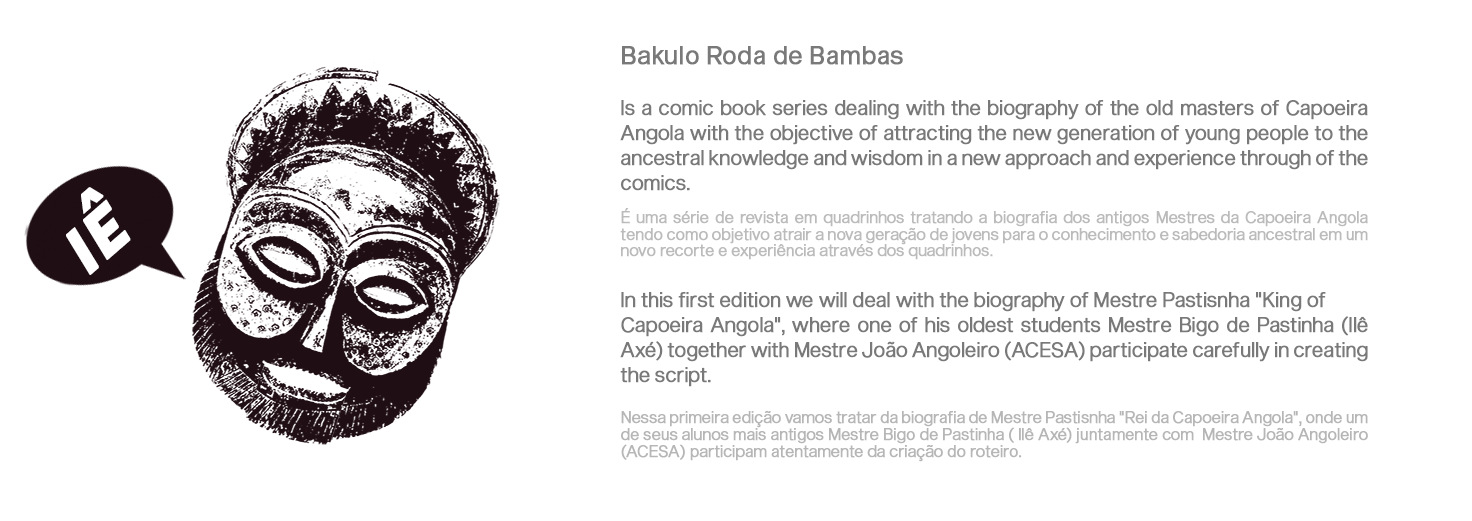 IÊ

Bakulo Roda de Bambas

Is a comic book series dealing with the biography of the old masters of Capoeira Angola with the objective of attracting the new generation of young people to the ancestral knowledge and wisdom in a new approach and experience through of the comics.

É uma série de revista em quadrinhos tratando a biografia dos antigos Mestres da Capoeira Angola tendo como objetivo atrair a nova geração de jovens para o conhecimento e sabedoria ancestral em um novo recorte e experiência através dos quadrinhos.

In this first edition we will deal with the biography of Mestre Pastisnha "King of Capoeira Angola", where one of his oldest students Mestre Bigo de Pastinha (Ilê Axé) together with Mestre João Angoleiro (ACESA) participate carefully in creating the script.

Nessa primeira edição vamos tratar da biografia de Mestre Pastisnha "Rei da Capoeira Angola", onde um de seus alunos mais antigos Mestre Bigo de Pastinha ( Ilê Axé) juntamente com Mestre João Angoleiro (ACESA) participam atentamente da criação do roteiro.